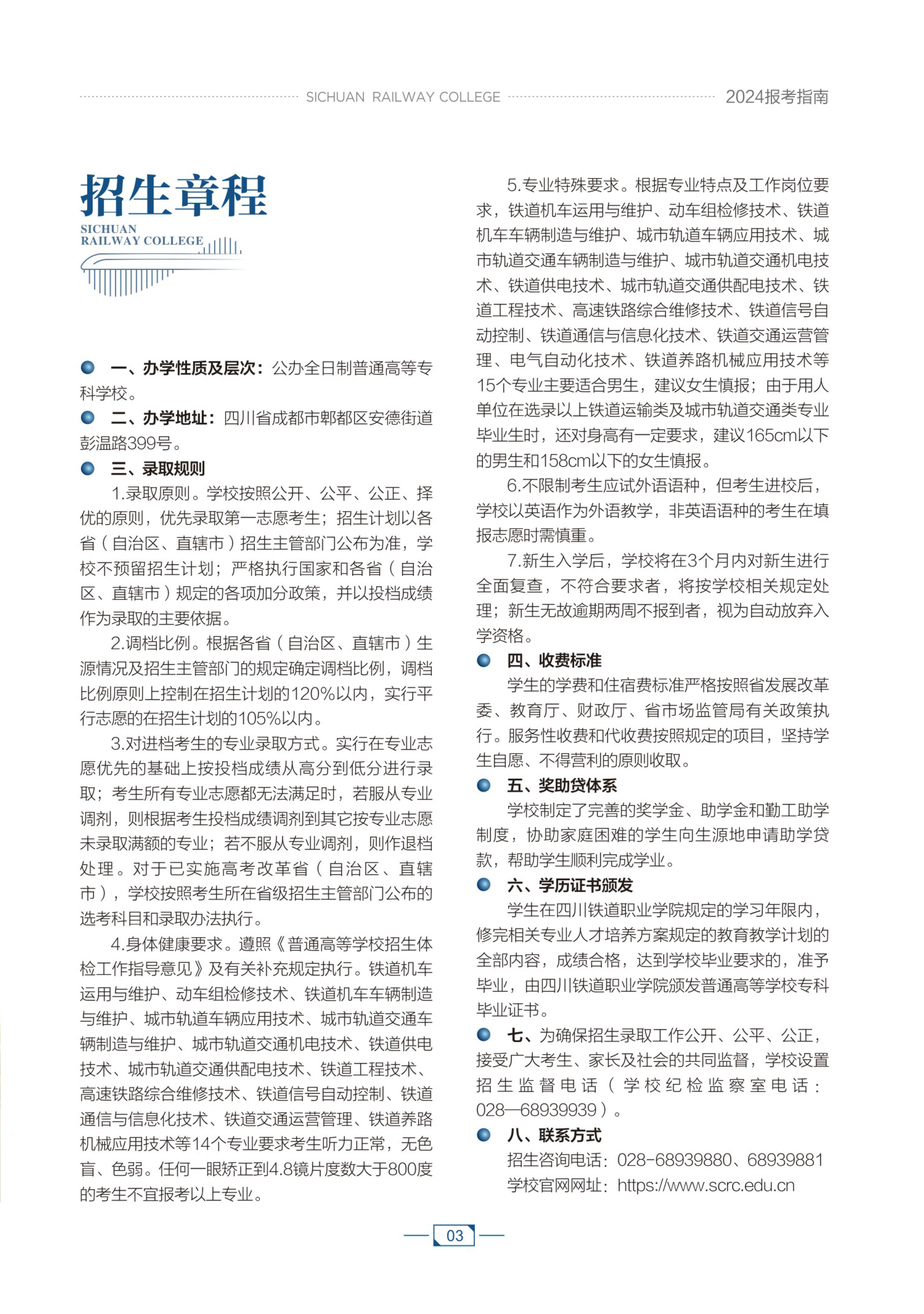 SICHUAN RAILWAY COLLEGE 2024报考指南

招生章程

SICHUAN RAILWAY COLLEGE

一、办学性质及层次：公办全日制普通高等专科学校。

二、办学地址：四川省成都市郫都区安德街道彭温路399号。

三、录取规则

1.录取原则。学校按照公开、公平、公正、择优的原则，优先录取第一志愿考生；招生计划以各省（自治区、直辖市）招生主管部门公布为准，学校不预留招生计划；严格执行国家和各省（自治区、直辖市）规定的各项加分政策，并以投档成绩作为录取的主要依据。

2.调档比例。根据各省（自治区、直辖市）生源情况及招生主管部门的规定确定调档比例，调档比例原则上控制在招生计划的120%以内，实行平行志愿的在招生计划的105%以内。

3.对进档考生的专业录取方式。实行在专业志愿优先的基础上按投档成绩从高分到低分进行录取；考生所有专业志愿都无法满足时，若服从专业调剂，则根据考生投档成绩调剂到其它按专业志愿未录取满额的专业；若不服从专业调剂，则作退档处理。对于已实施高考改革省（自治区、直辖市），学校按照考生所在省级招生主管部门公布的选考科目和录取办法执行。

4.身体健康要求。遵照《普通高等学校招生体检工作指导意见》及有关补充规定执行。铁道机车运用与维护、动车组检修技术、铁道机车车辆制造与维护、城市轨道车辆应用技术、城市轨道交通车辆制造与维护、城市轨道交通机电技术、铁道供电技术、城市轨道交通供配电技术、铁道工程技术、高速铁路综合维修技术、铁道信号自动控制、铁道通信与信息化技术、铁道交通运营管理、铁道养路机械应用技术等14个专业要求考生听力正常，无色盲、色弱。任何一眼矫正到4.8镜片度数大于800度的考生不宜报考以上专业。

5.专业特殊要求。根据专业特点及工作岗位要求，铁道机车运用与维护、动车组检修技术、铁道机车车辆制造与维护、城市轨道车辆应用技术、城市轨道交通车辆制造与维护、城市轨道交通机电技术、铁道供电技术、城市轨道交通供配电技术、铁道工程技术、高速铁路综合维修技术、铁道信号自动控制、铁道通信与信息化技术、铁道交通运营管理、电气自动化技术、铁道养路机械应用技术等15个专业主要适合男生，建议女生慎报；由于用人单位在选录以上铁道运输类及城市轨道交通类专业毕业生时，还对身高有一定要求，建议165cm以下的男生和158cm以下的女生慎报。

6.不限制考生应试外语语种，但考生进校后，学校以英语作为外语教学，非英语语种的考生在填报志愿时需慎重。

7.新生入学后，学校将在3个月内对新生进行全面复查，不符合要求者，将按学校相关规定处理；新生无故逾期两周不报到者，视为自动放弃入学资格。

四、收费标准

学生的学费和住宿费标准严格按照省发展改革委、教育厅、财政厅、省市场监管局有关政策执行。服务性收费和代收费按照规定的项目，坚持学生自愿、不得营利的原则收取。

五、奖助贷体系

学校制定了完善的奖学金、助学金和勤工助学制度，协助家庭困难的学生向生源地申请助学贷款，帮助学生顺利完成学业。

六、学历证书颁发

学生在四川铁道职业学院规定的学习年限内，修完相关专业人才培养方案规定的教育教学计划的全部内容，成绩合格，达到学校毕业要求的，准予毕业，由四川铁道职业学院颁发普通高等学校专科毕业证书。

七、为确保招生录取工作公开、公平、公正，接受广大考生、家长及社会的共同监督，学校设置招生监督电话（学校纪检监察室电话：028—68939939）。

八、联系方式

招生咨询电话：028-68939880、68939881

学校官网网址：https://www.scrc.edu.cn

03